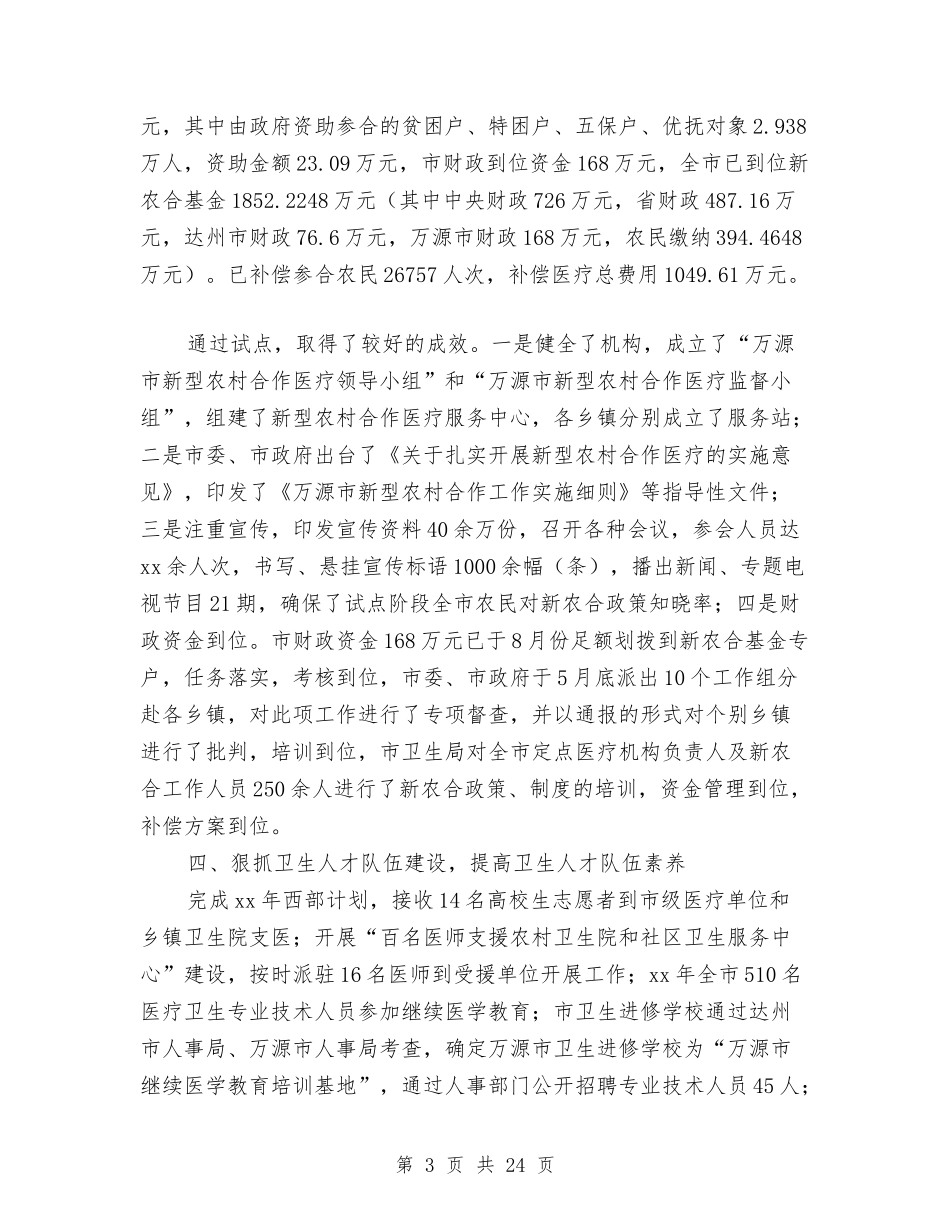 元，其中由政府资助参合的贫困户、特困户、五保户、优抚对象2.938万人，资助金额23.09万元，市财政到位资金168万元，全市已到位新农合基金1852.2248万元（其中中央财政726万元，省财政487.16万元，达州市财政76.6万元，万源市财政168万元，农民缴纳394.4648万元）。已补偿参合农民26757人次，补偿医疗总费用1049.61万元。

通过试点，取得了较好的成效。一是健全了机构，成立了“万源市新型农村合作医疗领导小组”和“万源市新型农村合作医疗监督小组”，组建了新型农村合作医疗服务中心，各乡镇分别成立了服务站；二是市委、市政府出台了《关于扎实开展新型农村合作医疗的实施意见》，印发了《万源市新型农村合作工作实施细则》等指导性文件；三是注重宣传，印发宣传资料40余万份，召开各种会议，参会人员达xx余人次，书写、悬挂宣传标语1000余幅（条），播出新闻、专题电视节目21期，确保了试点阶段全市农民对新农合政策知晓率；四是财政资金到位。市财政资金168万元已于8月份足额划拨到新农合基金专户，任务落实，考核到位，市委、市政府于5月底派出10个工作组分赴各乡镇，对此项工作进行了专项督查，并以通报的形式对个别乡镇进行了批判，培训到位，市卫生局对全市定点医疗机构负责人及新农合工作人员250余人进行了新农合政策、制度的培训，资金管理到位，补偿方案到位。

四、狠抓卫生人才队伍建设，提高卫生人才队伍素养

完成xx年西部计划，接收14名高校生志愿者到市级医疗单位和乡镇卫生院支医；开展“百名医师支援农村卫生院和社区卫生服务中心”建设，按时派驻16名医师到受援单位开展工作；xx年全市510名医疗卫生专业技术人员参加继续医学教育；市卫生进修学校通过达州市人事局、万源市人事局考查，确定万源市卫生进修学校为“万源市继续医学教育培训基地”，通过人事部门公开招聘专业技术人员45人；

第 3 页 共 24 页